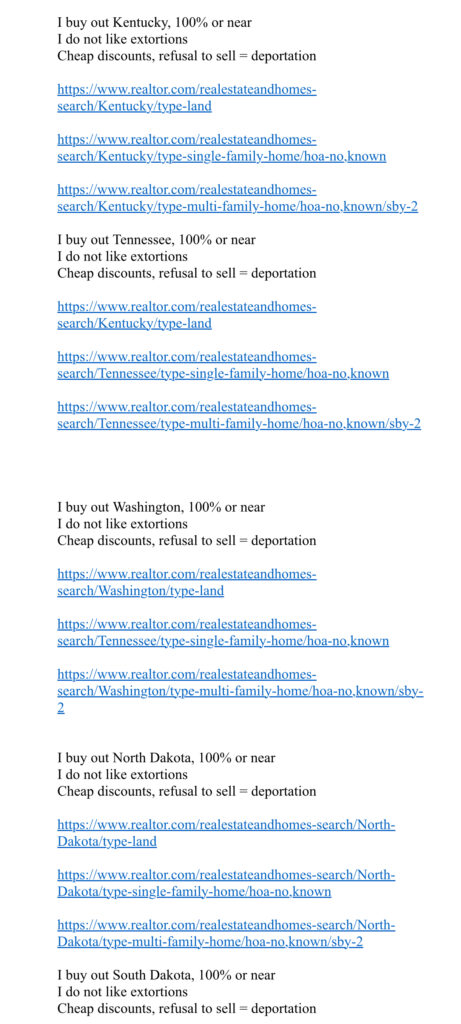 I buy out Kentucky, 100% or near
I do not like extortions
Cheap discounts, refusal to sell = deportation

https://www.realtor.com/realestateandhomes-search/Kentucky/type-land

https://www.realtor.com/realestateandhomes-search/Kentucky/type-single-family-home/hoa-no,known

https://www.realtor.com/realestateandhomes-search/Kentucky/type-multi-family-home/hoa-no,known/sby-2

I buy out Tennessee, 100% or near
I do not like extortions
Cheap discounts, refusal to sell = deportation

https://www.realtor.com/realestateandhomes-search/Kentucky/type-land

https://www.realtor.com/realestateandhomes-search/Tennessee/type-single-family-home/hoa-no,known

https://www.realtor.com/realestateandhomes-search/Tennessee/type-multi-family-home/hoa-no,known/sby-2

I buy out Washington, 100% or near
I do not like extortions
Cheap discounts, refusal to sell = deportation

https://www.realtor.com/realestateandhomes-search/Washington/type-land

https://www.realtor.com/realestateandhomes-search/Tennessee/type-single-family-home/hoa-no,known

https://www.realtor.com/realestateandhomes-search/Washington/type-multi-family-home/hoa-no,known/sby-2

I buy out North Dakota, 100% or near
I do not like extortions
Cheap discounts, refusal to sell = deportation

https://www.realtor.com/realestateandhomes-search/North-Dakota/type-land

https://www.realtor.com/realestateandhomes-search/North-Dakota/type-single-family-home/hoa-no,known

https://www.realtor.com/realestateandhomes-search/North-Dakota/type-multi-family-home/hoa-no,known/sby-2

I buy out South Dakota, 100% or near
I do not like extortions
Cheap discounts, refusal to sell = deportation